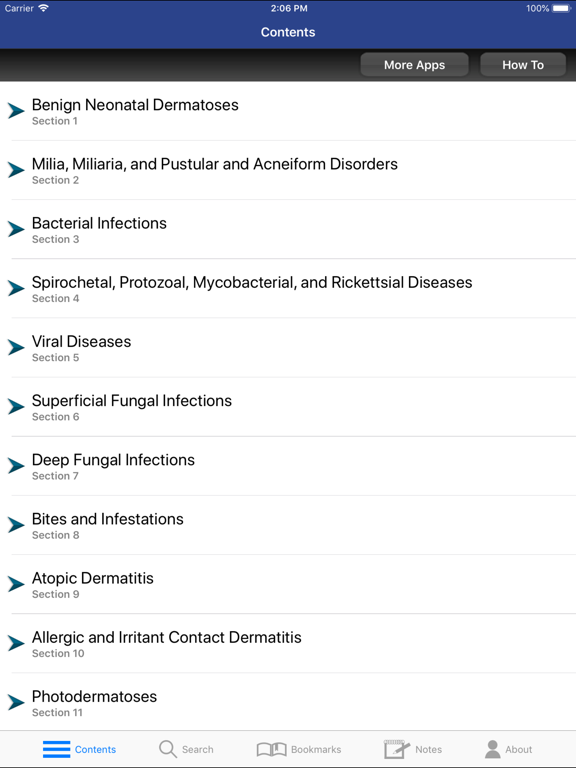 Carrier 2:06 PM 100%

Contents

More Apps How To

Benign Neonatal Dermatoses
Section 1

Milia, Miliaria, and Pustular and Acneiform Disorders
Section 2

Bacterial Infections
Section 3

Spirochetal, Protozoal, Mycobacterial, and Rickettsial Diseases
Section 4

Viral Diseases
Section 5

Superficial Fungal Infections
Section 6

Deep Fungal Infections
Section 7

Bites and Infestations
Section 8

Atopic Dermatitis
Section 9

Allergic and Irritant Contact Dermatitis
Section 10

Photodermatoses
Section 11

Contents Search Bookmarks Notes About